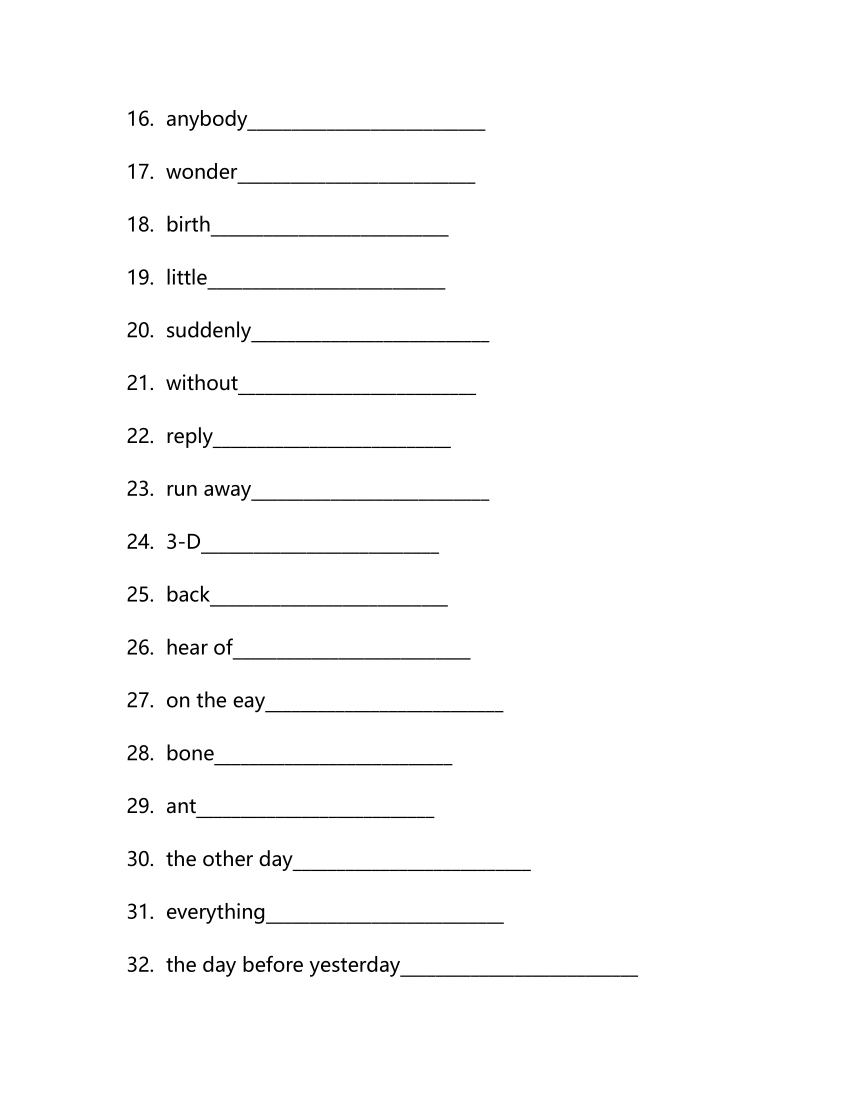 16. anybody________________________

17. wonder________________________

18. birth________________________

19. little________________________

20. suddenly________________________

21. without________________________

22. reply________________________

23. run away________________________

24. 3-D________________________

25. back________________________

26. hear of________________________

27. on the eay________________________

28. bone________________________

29. ant________________________

30. the other day________________________

31. everything________________________

32. the day before yesterday________________________